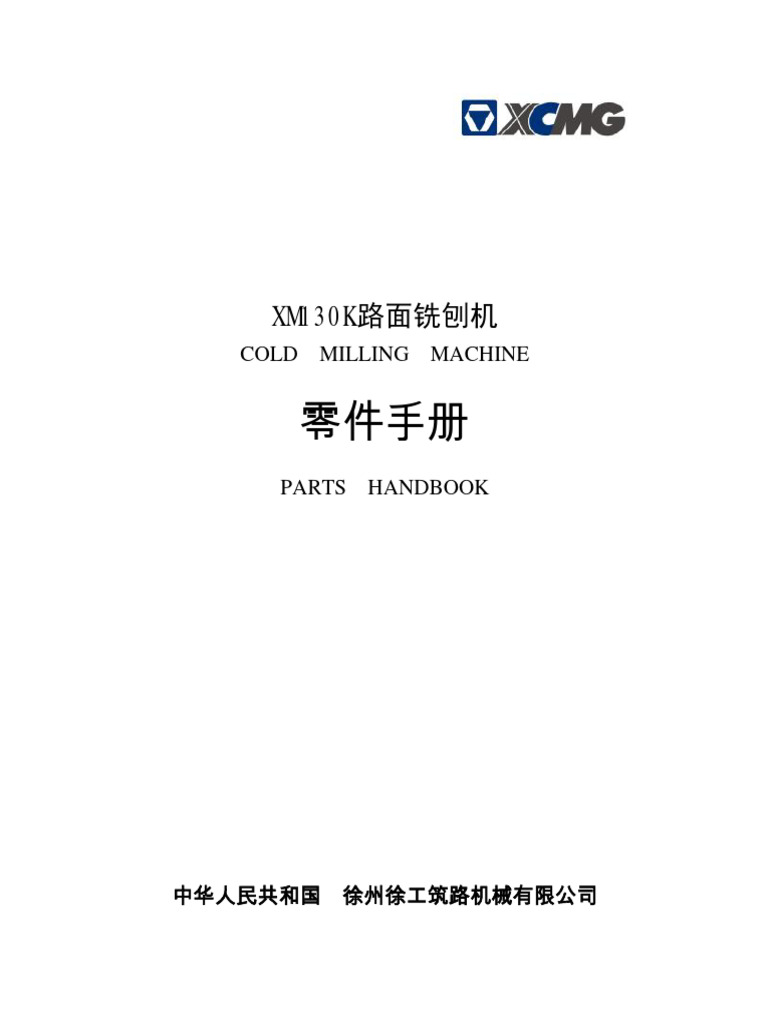 XCMG

XM130K路面铣刨机
COLD MILLING MACHINE

零件手册

PARTS HANDBOOK

中华人民共和国 徐州徐工筑路机械有限公司